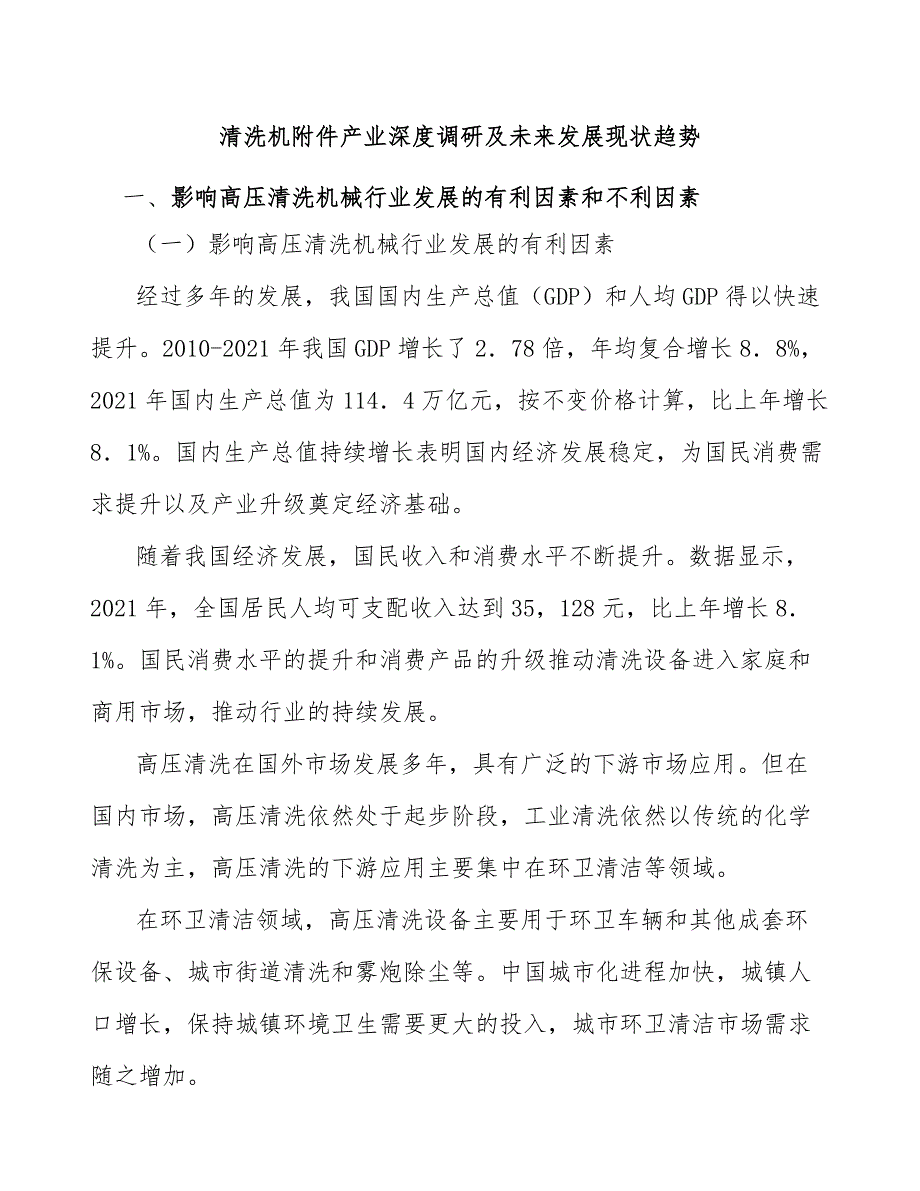 清洗机附件产业深度调研及未来发展现状趋势

一、影响高压清洗机械行业发展的有利因素和不利因素

（一）影响高压清洗机械行业发展的有利因素

经过多年的发展，我国国内生产总值（GDP）和人均GDP得以快速提升。2010-2021年我国GDP增长了2．78倍，年均复合增长8．8%，2021年国内生产总值为114．4万亿元，按不变价格计算，比上年增长8．1%。国内生产总值持续增长表明国内经济发展稳定，为国民消费需求提升以及产业升级奠定经济基础。

随着我国经济发展，国民收入和消费水平不断提升。数据显示，2021年，全国居民人均可支配收入达到35，128元，比上年增长8．1%。国民消费水平的提升和消费产品的升级推动清洗设备进入家庭和商用市场，推动行业的持续发展。

高压清洗在国外市场发展多年，具有广泛的下游市场应用。但在国内市场，高压清洗依然处于起步阶段，工业清洗依然以传统的化学清洗为主，高压清洗的下游应用主要集中在环卫清洁等领域。

在环卫清洁领域，高压清洗设备主要用于环卫车辆和其他成套环保设备、城市街道清洗和雾炮除尘等。中国城市化进程加快，城镇人口增长，保持城镇环境卫生需要更大的投入，城市环卫清洁市场需求随之增加。